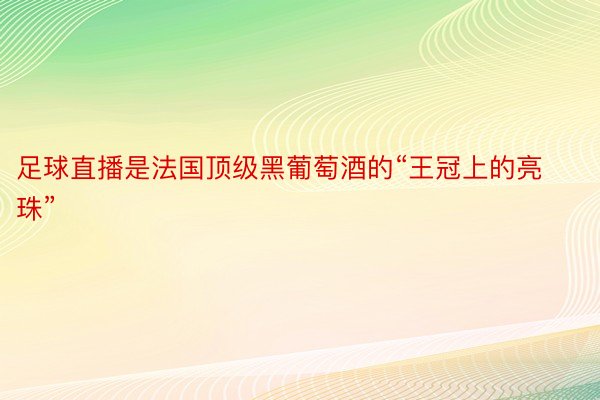 足球直播是法国顶级黑葡萄酒的“王冠上的亮珠”